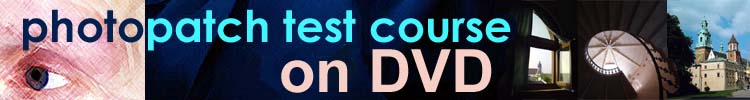 photopatch test course
on DVD